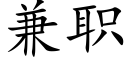 兼职